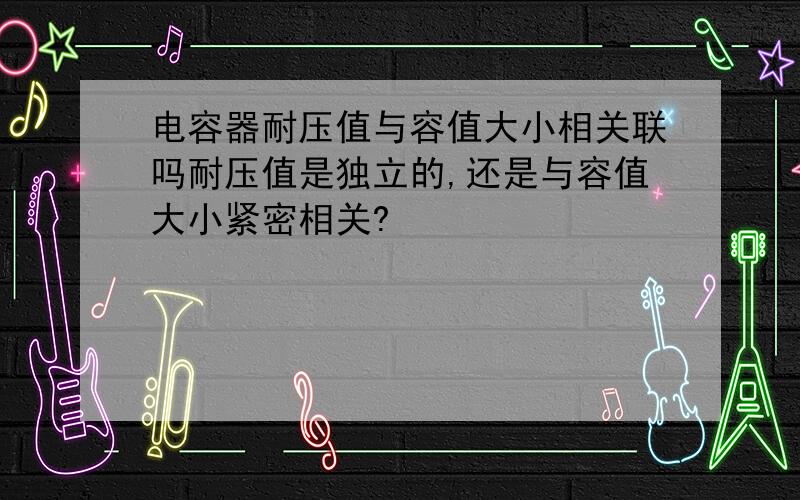 电容器耐压值与容值大小相关联吗耐压值是独立的，还是与容值大小紧密相关？